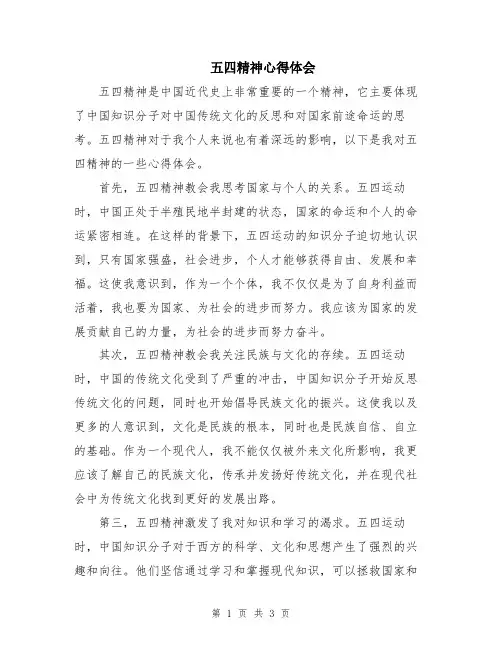 五四精神心得体会

五四精神是中国近代史上非常重要的一个精神，它主要体现了中国知识分子对中国传统文化的反思和对国家前途命运的思考。五四精神对于我个人来说也有着深远的影响，以下是我对五四精神的一些心得体会。

首先，五四精神教会我思考国家与个人的关系。五四运动时，中国正处于半殖民地半封建的状态，国家的命运和个人的命运紧密相连。在这样的背景下，五四运动的知识分子迫切地认识到，只有国家强盛，社会进步，个人才能够获得自由、发展和幸福。这使我意识到，作为一个个体，我不仅仅是为了自身利益而活着，我也要为国家、为社会的进步而努力。我应该为国家的发展贡献自己的力量，为社会的进步而努力奋斗。

其次，五四精神教会我关注民族与文化的存续。五四运动时，中国的传统文化受到了严重的冲击，中国知识分子开始反思传统文化的问题，同时也开始倡导民族文化的振兴。这使我以及更多的人意识到，文化是民族的根本，同时也是民族自信、自立的基础。作为一个现代人，我不能仅仅被外来文化所影响，我更应该了解自己的民族文化，传承并发扬好传统文化，并在现代社会中为传统文化找到更好的发展出路。

第三，五四精神激发了我对知识和学习的渴求。五四运动时，中国知识分子对于西方的科学、文化和思想产生了强烈的兴趣和向往。他们坚信通过学习和掌握现代知识，可以拯救国家和

第 1 页 共 3 页